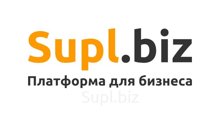 Supl.biz
Платформа для бизнеса
Supl.biz